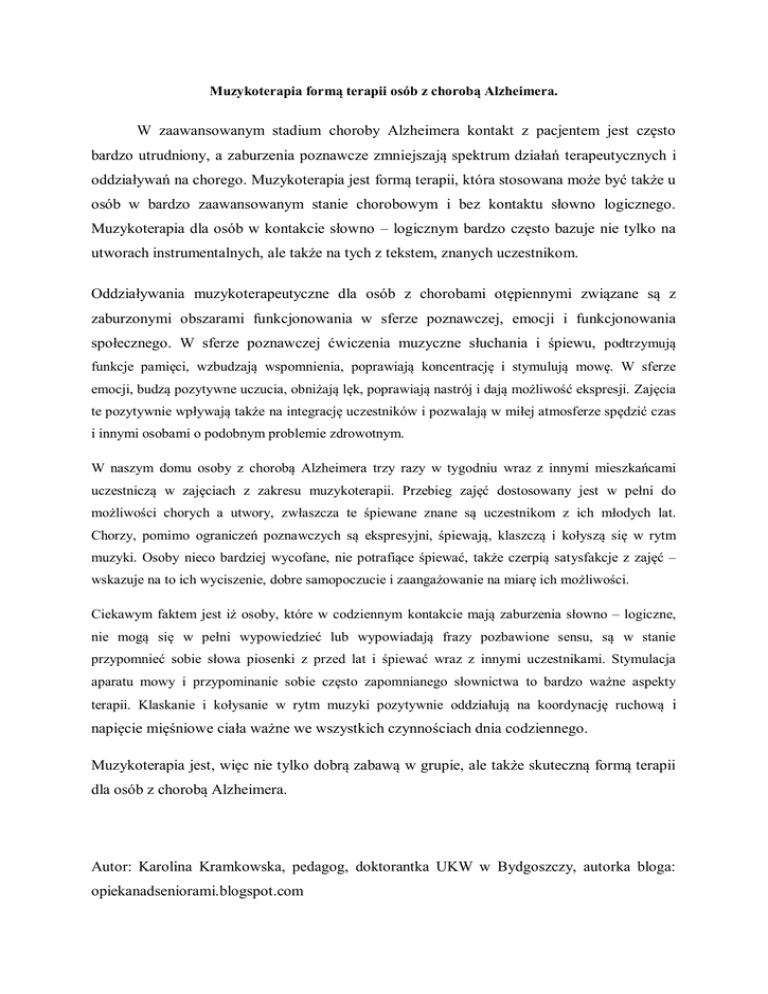 Muzykoterapia formą terapii osób z chorobą Alzheimera.

W zaawansowanym stadium choroby Alzheimera kontakt z pacjentem jest często bardzo utrudniony, a zaburzenia poznawcze zmniejszają spektrum działań terapeutycznych i oddziaływań na chorego. Muzykoterapia jest formą terapii, która stosowana może być także u osób w bardzo zaawansowanym stanie chorobowym i bez kontaktu słowno logicznego. Muzykoterapia dla osób w kontakcie słowno – logicznym bardzo często bazuje nie tylko na utworach instrumentalnych, ale także na tych z tekstem, znanych uczestnikom.

Oddziaływania muzykoterapeutyczne dla osób z chorobami otępiennymi związane są z zaburzonymi obszarami funkcjonowania w sferze poznawczej, emocji i funkcjonowania społecznego. W sferze poznawczej ćwiczenia muzyczne słuchania i śpiewu, podtrzymują funkcje pamięci, wzbudzają wspomnienia, poprawiają koncentrację i stymulują mowę. W sferze emocji, budzą pozytywne uczucia, obniżają lęk, poprawiają nastrój i dają możliwość ekspresji. Zajęcia te pozytywnie wpływają także na integrację uczestników i pozwalają w miłej atmosferze spędzić czas i innymi osobami o podobnym problemie zdrowotnym.

W naszym domu osoby z chorobą Alzheimera trzy razy w tygodniu wraz z innymi mieszkańcami uczestniczą w zajęciach z zakresu muzykoterapii. Przebieg zajęć dostosowany jest w pełni do możliwości chorych a utwory, zwłaszcza te śpiewane znane są uczestnikom z ich młodych lat. Chorzy, pomimo ograniczeń poznawczych są ekspresyjni, śpiewają, klaszczą i kołyszą się w rytm muzyki. Osoby nieco bardziej wycofane, nie potrafiące śpiewać, także czerpią satysfakcje z zajęć – wskazuje na to ich wyciszenie, dobre samopoczucie i zaangażowanie na miarę ich możliwości.

Ciekawym faktem jest iż osoby, które w codziennym kontakcie mają zaburzenia słowno – logiczne, nie mogą się w pełni wypowiedzieć lub wypowiadają frazy pozbawione sensu, są w stanie przypomnieć sobie słowa piosenki z przed lat i śpiewać wraz z innymi uczestnikami. Stymulacja aparatu mowy i przypominanie sobie często zapomnianego słownictwa to bardzo ważne aspekty terapii. Klaskanie i kołysanie w rytm muzyki pozytywnie oddziałują na koordynację ruchową i napięcie mięśniowe ciała ważne we wszystkich czynnościach dnia codziennego.

Muzykoterapia jest, więc nie tylko dobrą zabawą w grupie, ale także skuteczną formą terapii dla osób z chorobą Alzheimera.

Autor: Karolina Kramkowska, pedagog, doktorantka UKW w Bydgoszczy, autorka bloga: opiekanadseniorami.blogspot.com